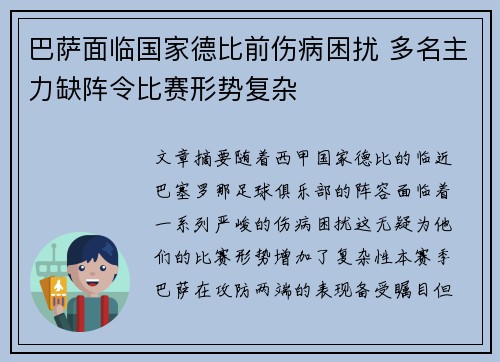 巴萨面临国家德比前伤病困扰 多名主力缺阵令比赛形势复杂

文章摘要随着西甲国家德比的临近巴塞罗那足球俱乐部的阵容面临着一系列严峻的伤病困扰这无疑为他们的比赛形势增加了复杂性本赛季巴萨在攻防两端的表现备受瞩目但